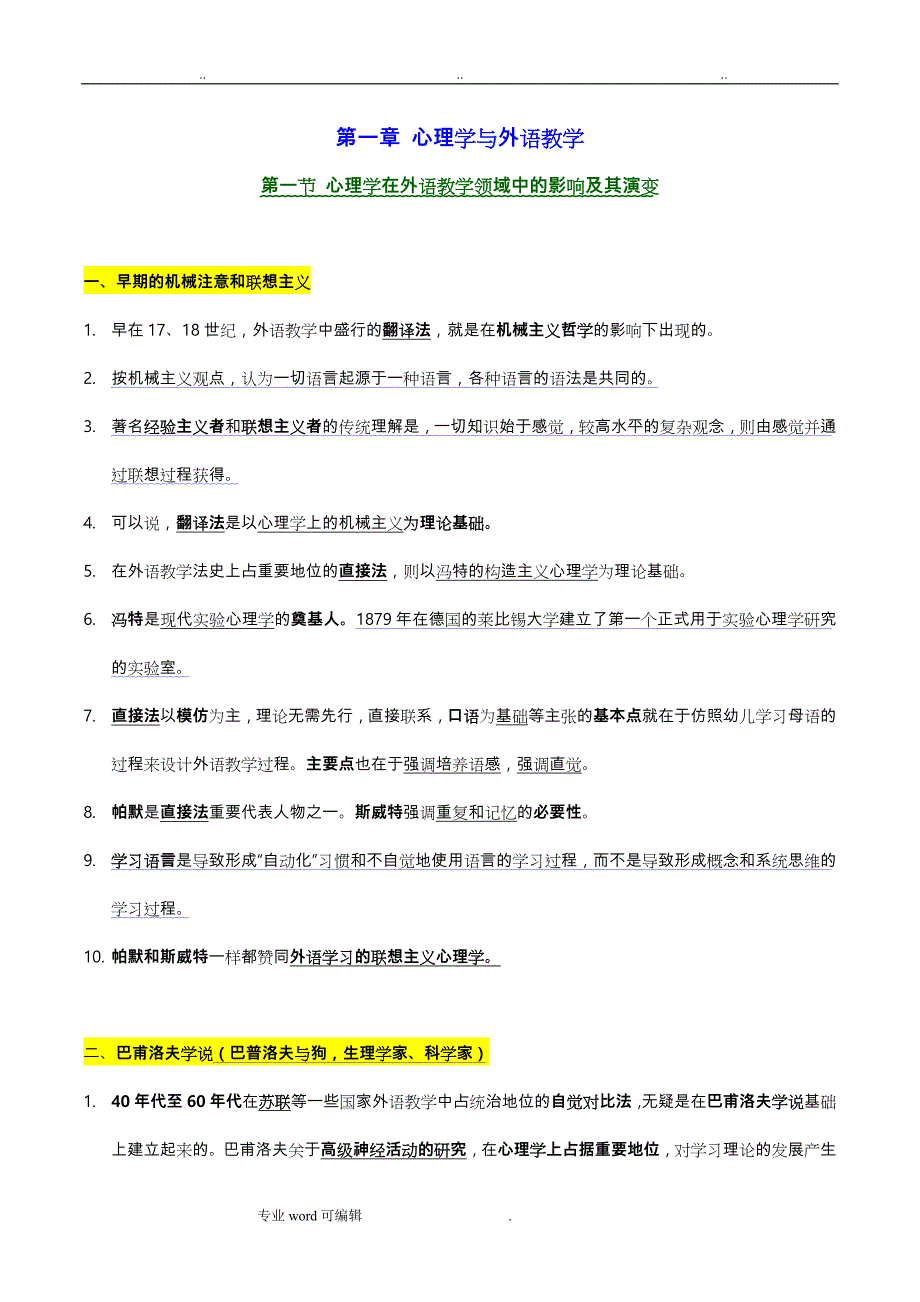 .. .. ..

第一章 心理学与外语教学

第一节 心理学在外语教学领域中的影响及其演变

一、早期的机械注意和联想主义

1. 早在 17、18 世纪，外语教学中盛行的翻译法，就是在机械主义哲学的影响下出现的。

2. 按机械主义观点，认为一切语言起源于一种语言，各种语言的语法是共同的。

3. 著名经验主义者和联想主义者的传统理解是，一切知识始于感觉，较高水平的复杂观念，则由感觉并通过联想过程获得。

4. 可以说，翻译法是以心理学上的机械主义为理论基础。

5. 在外语教学法史上占重要地位的直接法，则以冯特的构造主义心理学为理论基础。

6. 冯特是现代实验心理学的奠基人。1879 年在德国的莱比锡大学建立了第一个正式用于实验心理学研究的实验室。

7. 直接法以模仿为主，理论无需先行，直接联系，口语为基础等主张的基本点就在于仿照幼儿学习母语的过程来设计外语教学过程。主要点也在于强调培养语感，强调直觉。

8. 帕默是直接法重要代表人物之一。斯威特强调重复和记忆的必要性。

9. 学习语言是导致形成“自动化”习惯和不自觉地使用语言的学习过程，而不是导致形成概念和系统思维的学习过程。

10. 帕默和斯威特一样都赞同外语学习的联想主义心理学。

二、巴甫洛夫学说（巴普洛夫与狗，生理学家、科学家）

1. 40 年代至 60 年代在苏联等一些国家外语教学中占统治地位的自觉对比法，无疑是在巴甫洛夫学说基础上建立起来的。巴甫洛夫关于高级神经活动的研究，在心理学上占据重要地位，对学习理论的发展产生

专业 word 可编辑 .